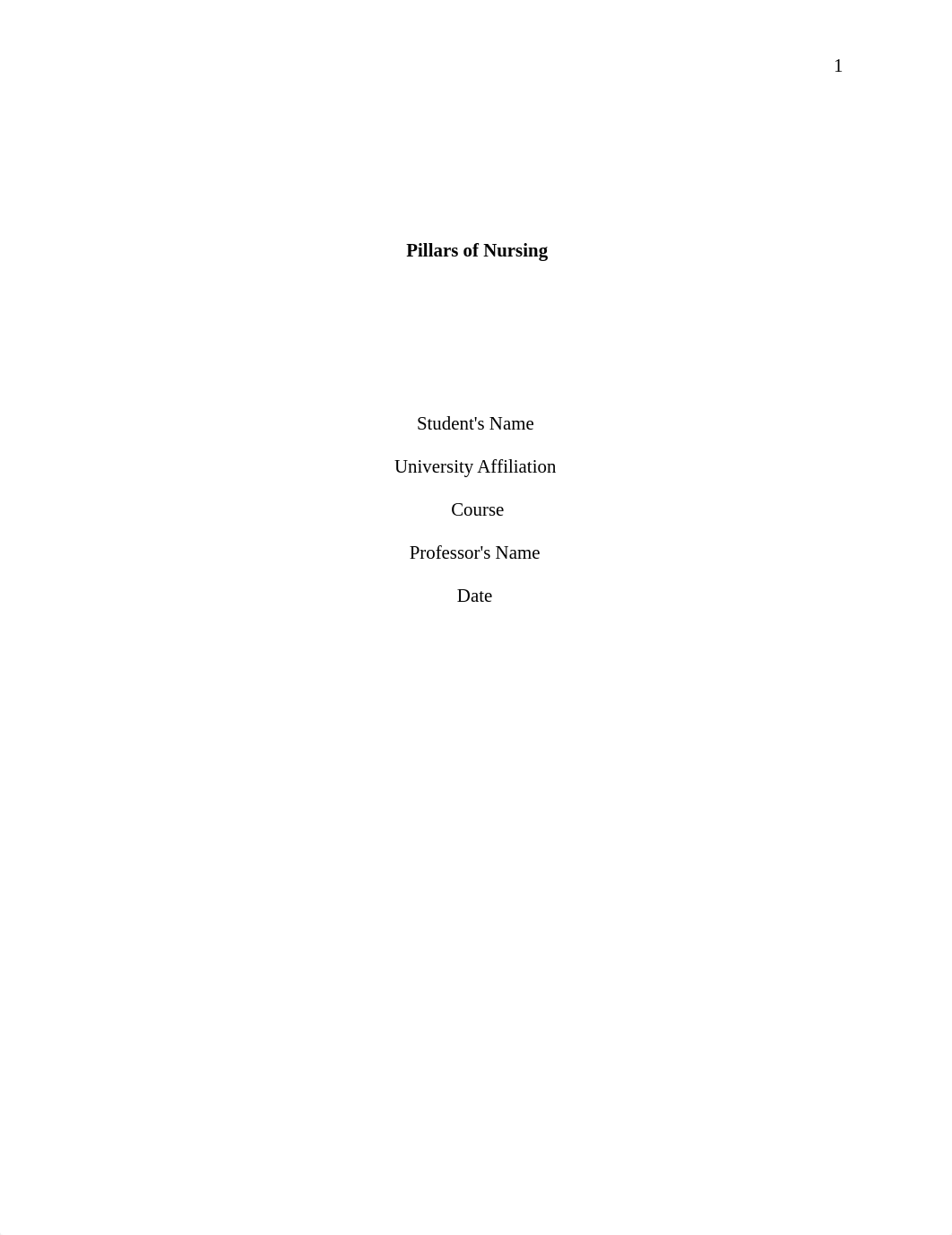 1

Pillars of Nursing

Student's Name

University Affiliation

Course

Professor's Name

Date